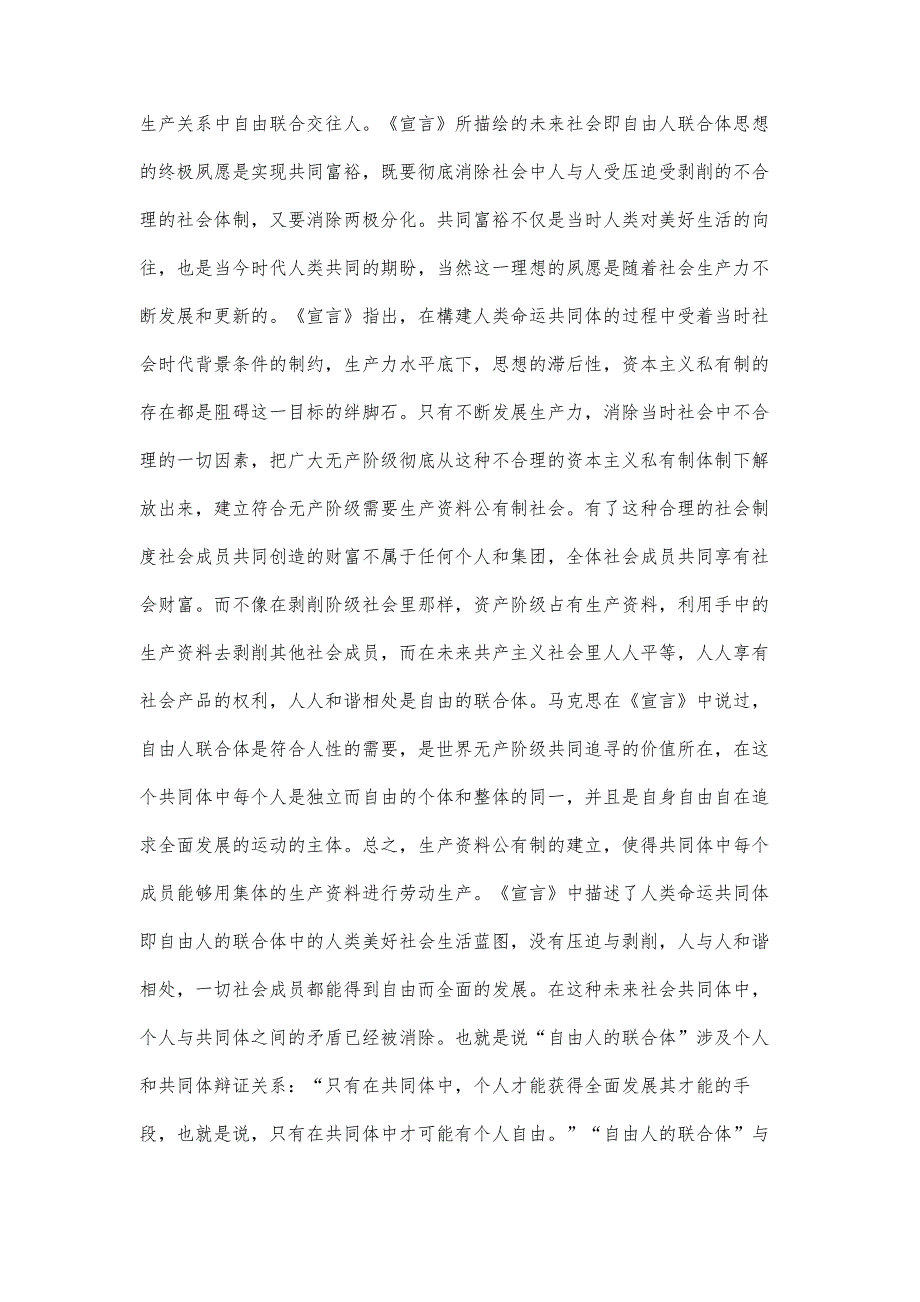 生产关系中自由联合交往人。《宣言》所描绘的未来社会即自由人联合体思想的终极夙愿是实现共同富裕，既要彻底消除社会中人与人受压迫受剥削的不合理的社会体制，又要消除两极分化。共同富裕不仅是当时人类对美好生活的向往，也是当今时代人类共同的期盼，当然这一理想的夙愿是随着社会生产力不断发展和更新的。《宣言》指出，在構建人类命运共同体的过程中受着当时社会时代背景条件的制约，生产力水平底下，思想的滞后性，资本主义私有制的存在都是阻碍这一目标的绊脚石。只有不断发展生产力，消除当时社会中不合理的一切因素，把广大无产阶级彻底从这种不合理的资本主义私有制体制下解放出来，建立符合无产阶级需要生产资料公有制社会。有了这种合理的社会制度社会成员共同创造的财富不属于任何个人和集团，全体社会成员共同享有社会财富。而不像在剥削阶级社会里那样，资产阶级占有生产资料，利用手中的生产资料去剥削其他社会成员，而在未来共产主义社会里人人平等，人人享有社会产品的权利，人人和谐相处是自由的联合体。马克思在《宣言》中说过，自由人联合体是符合人性的需要，是世界无产阶级共同追寻的价值所在，在这个共同体中每个人是独立而自由的个体和整体的同一，并且是自身自由自在追求全面发展的运动的主体。总之，生产资料公有制的建立，使得共同体中每个成员能够用集体的生产资料进行劳动生产。《宣言》中描述了人类命运共同体即自由人的联合体中的人类美好社会生活蓝图，没有压迫与剥削，人与人和谐相处，一切社会成员都能得到自由而全面的发展。在这种未来社会共同体中，个人与共同体之间的矛盾已经被消除。也就是说“自由人的联合体”涉及个人和共同体辩证关系：“只有在共同体中，个人才能获得全面发展其才能的手段，也就是说，只有在共同体中才可能有个人自由。”“自由人的联合体”与